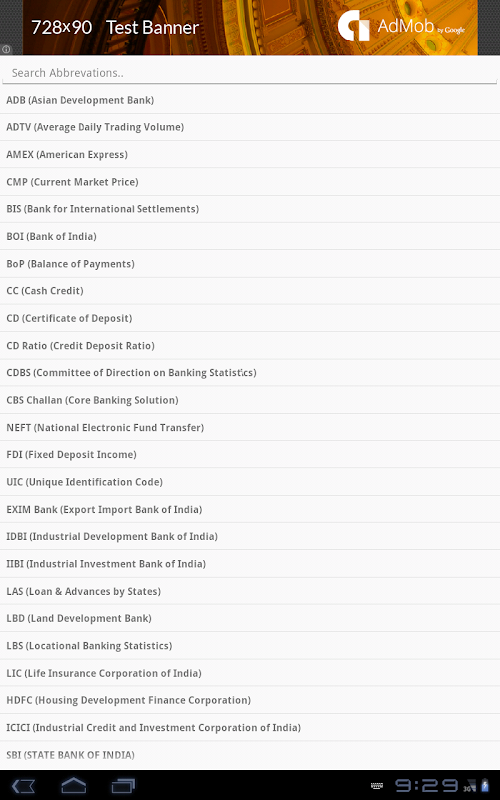 728×90 Test Banner
AdMob by Google

Search Abbrevations..

ADB (Asian Development Bank)

ADTV (Average Daily Trading Volume)

AMEX (American Express)

CMP (Current Market Price)

BIS (Bank for International Settlements)

BOI (Bank of India)

BoP (Balance of Payments)

CC (Cash Credit)

CD (Certificate of Deposit)

CD Ratio (Credit Deposit Ratio)

CDBS (Committee of Direction on Banking Statistics)

CBS Challan (Core Banking Solution)

NEFT (National Electronic Fund Transfer)

FDI (Fixed Deposit Income)

UIC (Unique Identification Code)

EXIM Bank (Export Import Bank of India)

IDBI (Industrial Development Bank of India)

IIBI (Industrial Investment Bank of India)

LAS (Loan & Advances by States)

LBD (Land Development Bank)

LBS (Locational Banking Statistics)

LIC (Life Insurance Corporation of India)

HDFC (Housing Development Finance Corporation)

ICICI (Industrial Credit and Investment Corporation of India)

SBI (STATE BANK OF INDIA)

9:29 3G